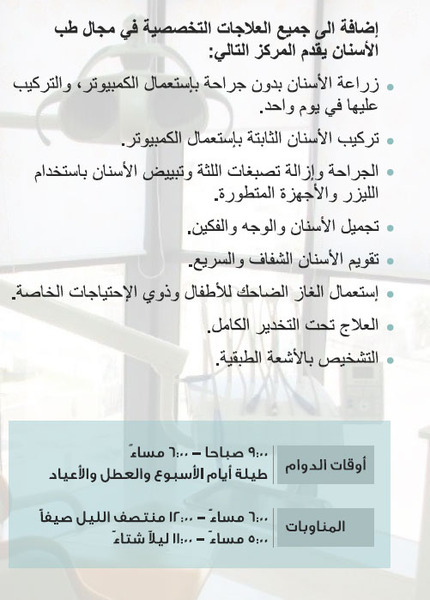 إضافة الى جميع العلاجات التخصصية في مجال طب الأسنان يقدم المركز التالي:

• زراعة الأسنان بدون جراحة بإستعمال الكمبيوتر، والتركيب عليها في يوم واحد.

• تركيب الأسنان الثابتة بإستعمال الكمبيوتر.

• الجراحة وإزالة تصبغات اللثة وتبييض الأسنان باستخدام الليزر والأجهزة المتطورة.

• تجميل الأسنان والوجه والفكين.

• تقويم الأسنان الشفاف والسريع.

• إستعمال الغاز الضاحك للأطفال وذوي الإحتياجات الخاصة.

• العلاج تحت التخدير الكامل.

• التشخيص بالأشعة الطبقية.

| أوقات الدوام | ٩:٠٠ صباحا – ٦:٠٠ مساءً طيلة أيام الأسبوع والعطل والأعياد |
|---|---|
| المناوبات | ٦:٠٠ مساءً – ١٢:٠٠ منتصف الليل صيفاً ٥:٠٠ مساءً – ١١:٠٠ ليلاً شتاءً |